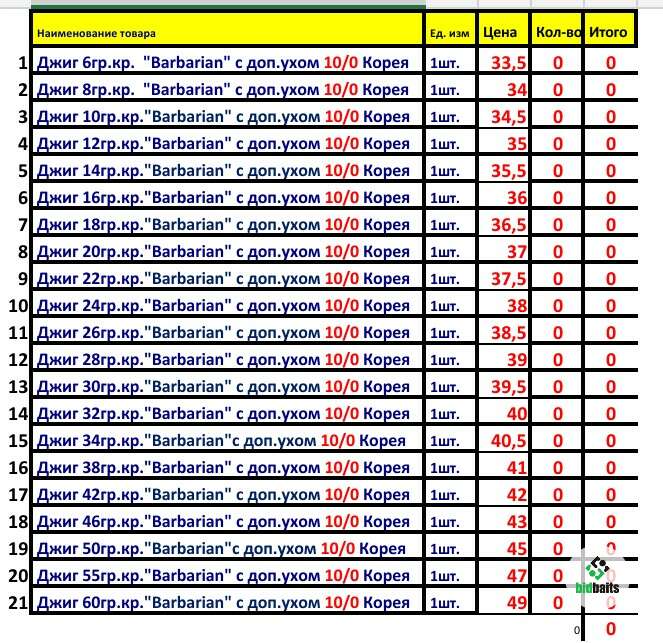 | | Наименование товара | Ед. изм | Цена | Кол-во | Итого |
|---|---|---|---|---|---|
| 1 | Джиг 6гр.кр. "Barbarian" с доп.ухом 10/0 Корея | 1шт. | 33,5 | 0 | 0 |
| 2 | Джиг 8гр.кр. "Barbarian" с доп.ухом 10/0 Корея | 1шт. | 34 | 0 | 0 |
| 3 | Джиг 10гр.кр."Barbarian" с доп.ухом 10/0 Корея | 1шт. | 34,5 | 0 | 0 |
| 4 | Джиг 12гр.кр."Barbarian" с доп.ухом 10/0 Корея | 1шт. | 35 | 0 | 0 |
| 5 | Джиг 14гр.кр."Barbarian" с доп.ухом 10/0 Корея | 1шт. | 35,5 | 0 | 0 |
| 6 | Джиг 16гр.кр."Barbarian" с доп.ухом 10/0 Корея | 1шт. | 36 | 0 | 0 |
| 7 | Джиг 18гр.кр."Barbarian" с доп.ухом 10/0 Корея | 1шт. | 36,5 | 0 | 0 |
| 8 | Джиг 20гр.кр."Barbarian" с доп.ухом 10/0 Корея | 1шт. | 37 | 0 | 0 |
| 9 | Джиг 22гр.кр."Barbarian" с доп.ухом 10/0 Корея | 1шт. | 37,5 | 0 | 0 |
| 10 | Джиг 24гр.кр."Barbarian" с доп.ухом 10/0 Корея | 1шт. | 38 | 0 | 0 |
| 11 | Джиг 26гр.кр."Barbarian" с доп.ухом 10/0 Корея | 1шт. | 38,5 | 0 | 0 |
| 12 | Джиг 28гр.кр."Barbarian" с доп.ухом 10/0 Корея | 1шт. | 39 | 0 | 0 |
| 13 | Джиг 30гр.кр."Barbarian" с доп.ухом 10/0 Корея | 1шт. | 39,5 | 0 | 0 |
| 14 | Джиг 32гр.кр."Barbarian" с доп.ухом 10/0 Корея | 1шт. | 40 | 0 | 0 |
| 15 | Джиг 34гр.кр."Barbarian"с доп.ухом 10/0 Корея | 1шт. | 40,5 | 0 | 0 |
| 16 | Джиг 38гр.кр."Barbarian" с доп.ухом 10/0 Корея | 1шт. | 41 | 0 | 0 |
| 17 | Джиг 42гр.кр."Barbarian" с доп.ухом 10/0 Корея | 1шт. | 42 | 0 | 0 |
| 18 | Джиг 46гр.кр."Barbarian" с доп.ухом 10/0 Корея | 1шт. | 43 | 0 | 0 |
| 19 | Джиг 50гр.кр."Barbarian"с доп.ухом 10/0 Корея | 1шт. | 45 | 0 | 0 |
| 20 | Джиг 55гр.кр."Barbarian" с доп.ухом 10/0 Корея | 1шт. | 47 | 0 | 0 |
| 21 | Джиг 60гр.кр."Barbarian" с доп.ухом 10/0 Корея | 1шт. | 49 | 0 | 0 |
| | | | | 0 | 0 |

bidbaits